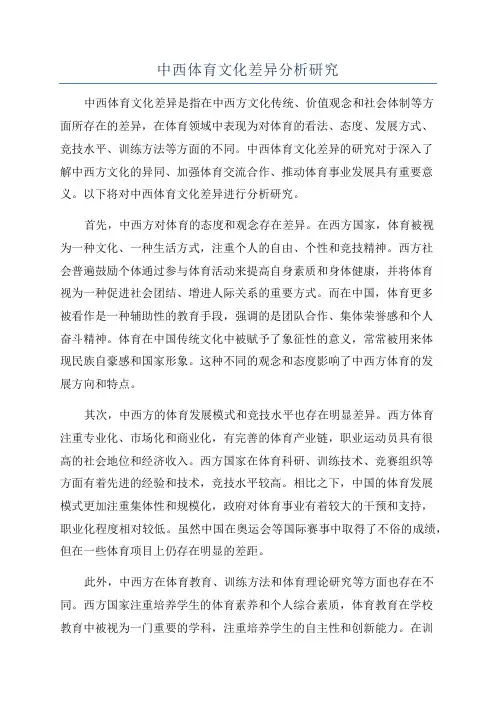 中西体育文化差异分析研究

中西体育文化差异是指在中西方文化传统、价值观念和社会体制等方面所存在的差异，在体育领域中表现为对体育的看法、态度、发展方式、竞技水平、训练方法等方面的不同。中西体育文化差异的研究对于深入了解中西方文化的异同、加强体育交流合作、推动体育事业发展具有重要意义。以下将对中西体育文化差异进行分析研究。

首先，中西方对体育的态度和观念存在差异。在西方国家，体育被视为一种文化、一种生活方式，注重个人的自由、个性和竞技精神。西方社会普遍鼓励个体通过参与体育活动来提高自身素质和身体健康，并将体育视为一种促进社会团结、增进人际关系的重要方式。而在中国，体育更多被看作是一种辅助性的教育手段，强调的是团队合作、集体荣誉感和个人奋斗精神。体育在中国传统文化中被赋予了象征性的意义，常常被用来体现民族自豪感和国家形象。这种不同的观念和态度影响了中西方体育的发展方向和特点。

其次，中西方的体育发展模式和竞技水平也存在明显差异。西方体育注重专业化、市场化和商业化，有完善的体育产业链，职业运动员具有很高的社会地位和经济收入。西方国家在体育科研、训练技术、竞赛组织等方面有着先进的经验和技术，竞技水平较高。相比之下，中国的体育发展模式更加注重集体性和规模化，政府对体育事业有着较大的干预和支持，职业化程度相对较低。虽然中国在奥运会等国际赛事中取得了不俗的成绩，但在一些体育项目上仍存在明显的差距。

此外，中西方在体育教育、训练方法和体育理论研究等方面也存在不同。西方国家注重培养学生的体育素养和个人综合素质，体育教育在学校教育中被视为一门重要的学科，注重培养学生的自主性和创新能力。在训